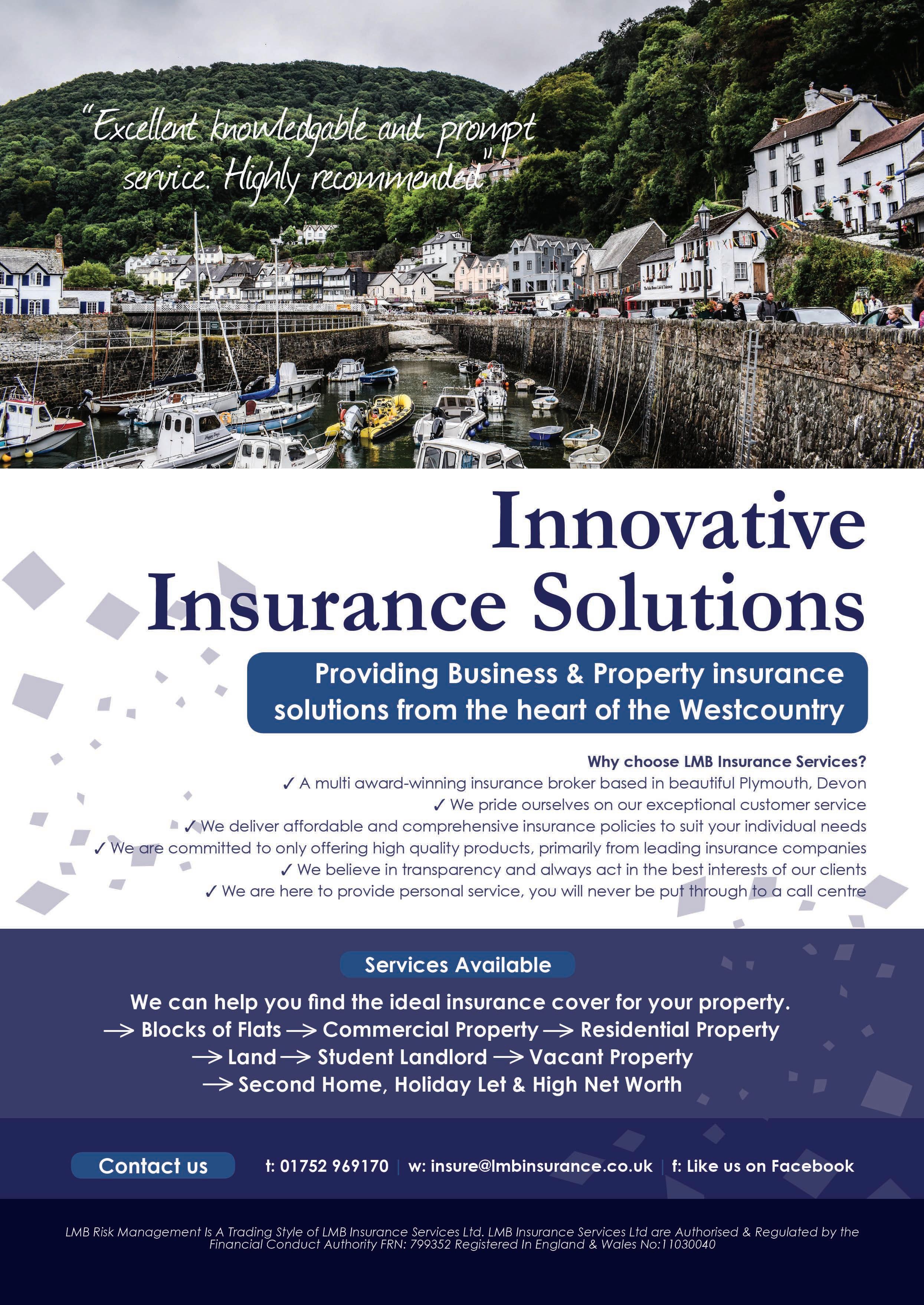 "Excellent knowledgable and prompt service. Highly recommended"

Innovative Insurance Solutions

Providing Business & Property insurance solutions from the heart of the Westcountry

Why choose LMB Insurance Services?
✓ A multi award-winning insurance broker based in beautiful Plymouth, Devon
✓ We pride ourselves on our exceptional customer service
✓ We deliver affordable and comprehensive insurance policies to suit your individual needs
✓ We are committed to only offering high quality products, primarily from leading insurance companies
✓ We believe in transparency and always act in the best interests of our clients
✓ We are here to provide personal service, you will never be put through to a call centre

Services Available

We can help you find the ideal insurance cover for your property.
→ Blocks of Flats → Commercial Property → Residential Property
→ Land → Student Landlord → Vacant Property
→ Second Home, Holiday Let & High Net Worth

Contact us

t: 01752 969170 | w: insure@lmbinsurance.co.uk | f: Like us on Facebook

LMB Risk Management Is A Trading Style of LMB Insurance Services Ltd. LMB Insurance Services Ltd are Authorised & Regulated by the Financial Conduct Authority FRN: 799352 Registered In England & Wales No:11030040